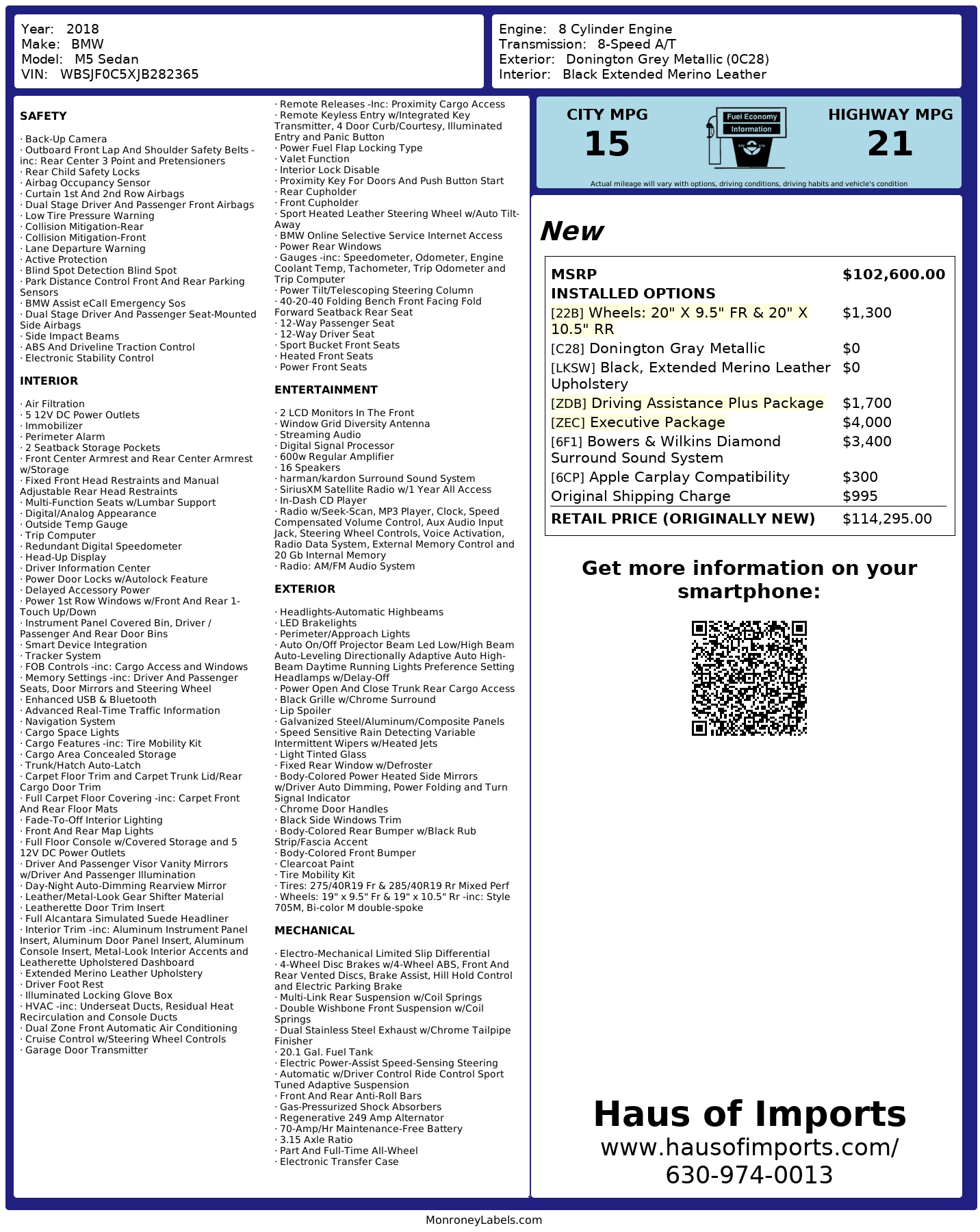 Year: 2018
Make: BMW
Model: M5 Sedan
VIN: WBSJF0C5XJB282365

Engine: 8 Cylinder Engine
Transmission: 8-Speed A/T
Exterior: Donington Grey Metallic (0C28)
Interior: Black Extended Merino Leather

SAFETY

· Back-Up Camera
· Outboard Front Lap And Shoulder Safety Belts -inc: Rear Center 3 Point and Pretensioners
· Rear Child Safety Locks
· Airbag Occupancy Sensor
· Curtain 1st And 2nd Row Airbags
· Dual Stage Driver And Passenger Front Airbags
· Low Tire Pressure Warning
· Collision Mitigation-Rear
· Collision Mitigation-Front
· Lane Departure Warning
· Active Protection
· Blind Spot Detection Blind Spot
· Park Distance Control Front And Rear Parking Sensors
· BMW Assist eCall Emergency Sos
· Dual Stage Driver And Passenger Seat-Mounted Side Airbags
· Side Impact Beams
· ABS And Driveline Traction Control
· Electronic Stability Control

INTERIOR

· Air Filtration
· 5 12V DC Power Outlets
· Immobilizer
· Perimeter Alarm
· 2 Seatback Storage Pockets
· Front Center Armrest and Rear Center Armrest w/Storage
· Fixed Front Head Restraints and Manual Adjustable Rear Head Restraints
· Multi-Function Seats w/Lumbar Support
· Digital/Analog Appearance
· Outside Temp Gauge
· Trip Computer
· Redundant Digital Speedometer
· Head-Up Display
· Driver Information Center
· Power Door Locks w/Autolock Feature
· Delayed Accessory Power
· Power 1st Row Windows w/Front And Rear 1-Touch Up/Down
· Instrument Panel Covered Bin, Driver / Passenger And Rear Door Bins
· Smart Device Integration
· Tracker System
· FOB Controls -inc: Cargo Access and Windows
· Memory Settings -inc: Driver And Passenger Seats, Door Mirrors and Steering Wheel
· Enhanced USB & Bluetooth
· Advanced Real-Time Traffic Information
· Navigation System
· Cargo Space Lights
· Cargo Features -inc: Tire Mobility Kit
· Cargo Area Concealed Storage
· Trunk/Hatch Auto-Latch
· Carpet Floor Trim and Carpet Trunk Lid/Rear Cargo Door Trim
· Full Carpet Floor Covering -inc: Carpet Front And Rear Floor Mats
· Fade-To-Off Interior Lighting
· Front And Rear Map Lights
· Full Floor Console w/Covered Storage and 5 12V DC Power Outlets
· Driver And Passenger Visor Vanity Mirrors w/Driver And Passenger Illumination
· Day-Night Auto-Dimming Rearview Mirror
· Leather/Metal-Look Gear Shifter Material
· Leatherette Door Trim Insert
· Full Alcantara Simulated Suede Headliner
· Interior Trim -inc: Aluminum Instrument Panel Insert, Aluminum Door Panel Insert, Aluminum Console Insert, Metal-Look Interior Accents and Leatherette Upholstered Dashboard
· Extended Merino Leather Upholstery
· Driver Foot Rest
· Illuminated Locking Glove Box
· HVAC -inc: Underseat Ducts, Residual Heat Recirculation and Console Ducts
· Dual Zone Front Automatic Air Conditioning
· Cruise Control w/Steering Wheel Controls
· Garage Door Transmitter
· Remote Releases -Inc: Proximity Cargo Access
· Remote Keyless Entry w/Integrated Key Transmitter, 4 Door Curb/Courtesy, Illuminated Entry and Panic Button
· Power Fuel Flap Locking Type
· Valet Function
· Interior Lock Disable
· Proximity Key For Doors And Push Button Start
· Rear Cupholder
· Front Cupholder
· Sport Heated Leather Steering Wheel w/Auto Tilt-Away
· BMW Online Selective Service Internet Access
· Power Rear Windows
· Gauges -inc: Speedometer, Odometer, Engine Coolant Temp, Tachometer, Trip Odometer and Trip Computer
· Power Tilt/Telescoping Steering Column
· 40-20-40 Folding Bench Front Facing Fold Forward Seatback Rear Seat
· 12-Way Passenger Seat
· 12-Way Driver Seat
· Sport Bucket Front Seats
· Heated Front Seats
· Power Front Seats

ENTERTAINMENT

· 2 LCD Monitors In The Front
· Window Grid Diversity Antenna
· Streaming Audio
· Digital Signal Processor
· 600w Regular Amplifier
· 16 Speakers
· harman/kardon Surround Sound System
· SiriusXM Satellite Radio w/1 Year All Access
· In-Dash CD Player
· Radio w/Seek-Scan, MP3 Player, Clock, Speed Compensated Volume Control, Aux Audio Input Jack, Steering Wheel Controls, Voice Activation, Radio Data System, External Memory Control and 20 Gb Internal Memory
· Radio: AM/FM Audio System

EXTERIOR

· Headlights-Automatic Highbeams
· LED Brakelights
· Perimeter/Approach Lights
· Auto On/Off Projector Beam Led Low/High Beam Auto-Leveling Directionally Adaptive Auto High-Beam Daytime Running Lights Preference Setting Headlamps w/Delay-Off
· Power Open And Close Trunk Rear Cargo Access
· Black Grille w/Chrome Surround
· Lip Spoiler
· Galvanized Steel/Aluminum/Composite Panels
· Speed Sensitive Rain Detecting Variable Intermittent Wipers w/Heated Jets
· Light Tinted Glass
· Fixed Rear Window w/Defroster
· Body-Colored Power Heated Side Mirrors w/Driver Auto Dimming, Power Folding and Turn Signal Indicator
· Chrome Door Handles
· Black Side Windows Trim
· Body-Colored Rear Bumper w/Black Rub Strip/Fascia Accent
· Body-Colored Front Bumper
· Clearcoat Paint
· Tire Mobility Kit
· Tires: 275/40R19 Fr & 285/40R19 Rr Mixed Perf
· Wheels: 19" x 9.5" Fr & 19" x 10.5" Rr -inc: Style 705M, Bi-color M double-spoke

MECHANICAL

· Electro-Mechanical Limited Slip Differential
· 4-Wheel Disc Brakes w/4-Wheel ABS, Front And Rear Vented Discs, Brake Assist, Hill Hold Control and Electric Parking Brake
· Multi-Link Rear Suspension w/Coil Springs
· Double Wishbone Front Suspension w/Coil Springs
· Dual Stainless Steel Exhaust w/Chrome Tailpipe Finisher
· 20.1 Gal. Fuel Tank
· Electric Power-Assist Speed-Sensing Steering
· Automatic w/Driver Control Ride Control Sport Tuned Adaptive Suspension
· Front And Rear Anti-Roll Bars
· Gas-Pressurized Shock Absorbers
· Regenerative 249 Amp Alternator
· 70-Amp/Hr Maintenance-Free Battery
· 3.15 Axle Ratio
· Part And Full-Time All-Wheel
· Electronic Transfer Case

CITY MPG
15
Fuel Economy Information
HIGHWAY MPG
21
Actual mileage will vary with options, driving conditions, driving habits and vehicle's condition

New

| MSRP | $102,600.00 |
|---|---|
| INSTALLED OPTIONS | |
| [22B] Wheels: 20" X 9.5" FR & 20" X 10.5" RR | $1,300 |
| [C28] Donington Gray Metallic | $0 |
| [LKSW] Black, Extended Merino Leather Upholstery | $0 |
| [ZDB] Driving Assistance Plus Package | $1,700 |
| [ZEC] Executive Package | $4,000 |
| [6F1] Bowers & Wilkins Diamond Surround Sound System | $3,400 |
| [6CP] Apple Carplay Compatibility | $300 |
| Original Shipping Charge | $995 |
| RETAIL PRICE (ORIGINALLY NEW) | $114,295.00 |

Get more information on your smartphone:

Haus of Imports
www.hausofimports.com/
630-974-0013

MonroneyLabels.com